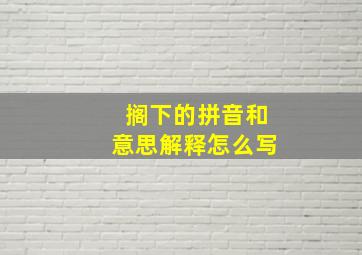 搁下的拼音和
意思解释怎么写